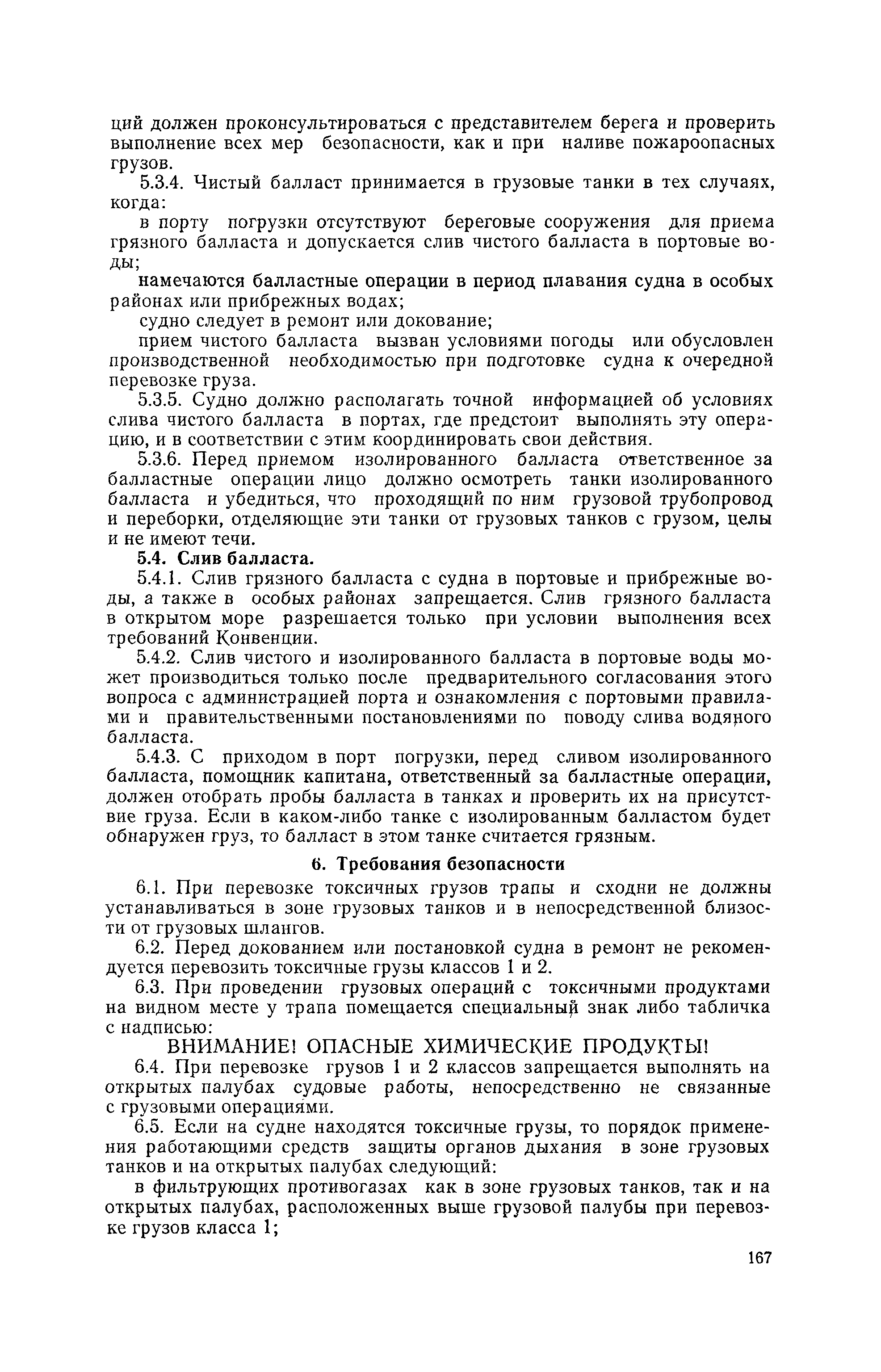 ций должен проконсультироваться с представителем берега и проверить выполнение всех мер безопасности, как и при наливе пожароопасных грузов.

5.3.4. Чистый балласт принимается в грузовые танки в тех случаях, когда:

в порту погрузки отсутствуют береговые сооружения для приема грязного балласта и допускается слив чистого балласта в портовые воды;

намечаются балластные операции в период плавания судна в особых районах или прибрежных водах;

судно следует в ремонт или докование;

прием чистого балласта вызван условиями погоды или обусловлен производственной необходимостью при подготовке судна к очередной перевозке груза.

5.3.5. Судно должно располагать точной информацией об условиях слива чистого балласта в портах, где предстоит выполнять эту операцию, и в соответствии с этим координировать свои действия.

5.3.6. Перед приемом изолированного балласта ответственное за балластные операции лицо должно осмотреть танки изолированного балласта и убедиться, что проходящий по ним грузовой трубопровод и переборки, отделяющие эти танки от грузовых танков с грузом, целы и не имеют течи.

5.4. Слив балласта.

5.4.1. Слив грязного балласта с судна в портовые и прибрежные воды, а также в особых районах запрещается. Слив грязного балласта в открытом море разрешается только при условии выполнения всех требований Конвенции.

5.4.2. Слив чистого и изолированного балласта в портовые воды может производиться только после предварительного согласования этого вопроса с администрацией порта и ознакомления с портовыми правилами и правительственными постановлениями по поводу слива водяного балласта.

5.4.3. С приходом в порт погрузки, перед сливом изолированного балласта, помощник капитана, ответственный за балластные операции, должен отобрать пробы балласта в танках и проверить их на присутствие груза. Если в каком-либо танке с изолированным балластом будет обнаружен груз, то балласт в этом танке считается грязным.

6. Требования безопасности

6.1. При перевозке токсичных грузов трапы и сходни не должны устанавливаться в зоне грузовых танков и в непосредственной близости от грузовых шлангов.

6.2. Перед докованием или постановкой судна в ремонт не рекомендуется перевозить токсичные грузы классов 1 и 2.

6.3. При проведении грузовых операций с токсичными продуктами на видном месте у трапа помещается специальный знак либо табличка с надписью:

ВНИМАНИЕ! ОПАСНЫЕ ХИМИЧЕСКИЕ ПРОДУКТЫ!

6.4. При перевозке грузов 1 и 2 классов запрещается выполнять на открытых палубах судовые работы, непосредственно не связанные с грузовыми операциями.

6.5. Если на судне находятся токсичные грузы, то порядок применения работающими средств защиты органов дыхания в зоне грузовых танков и на открытых палубах следующий:

в фильтрующих противогазах как в зоне грузовых танков, так и на открытых палубах, расположенных выше грузовой палубы при перевозке грузов класса 1;

167